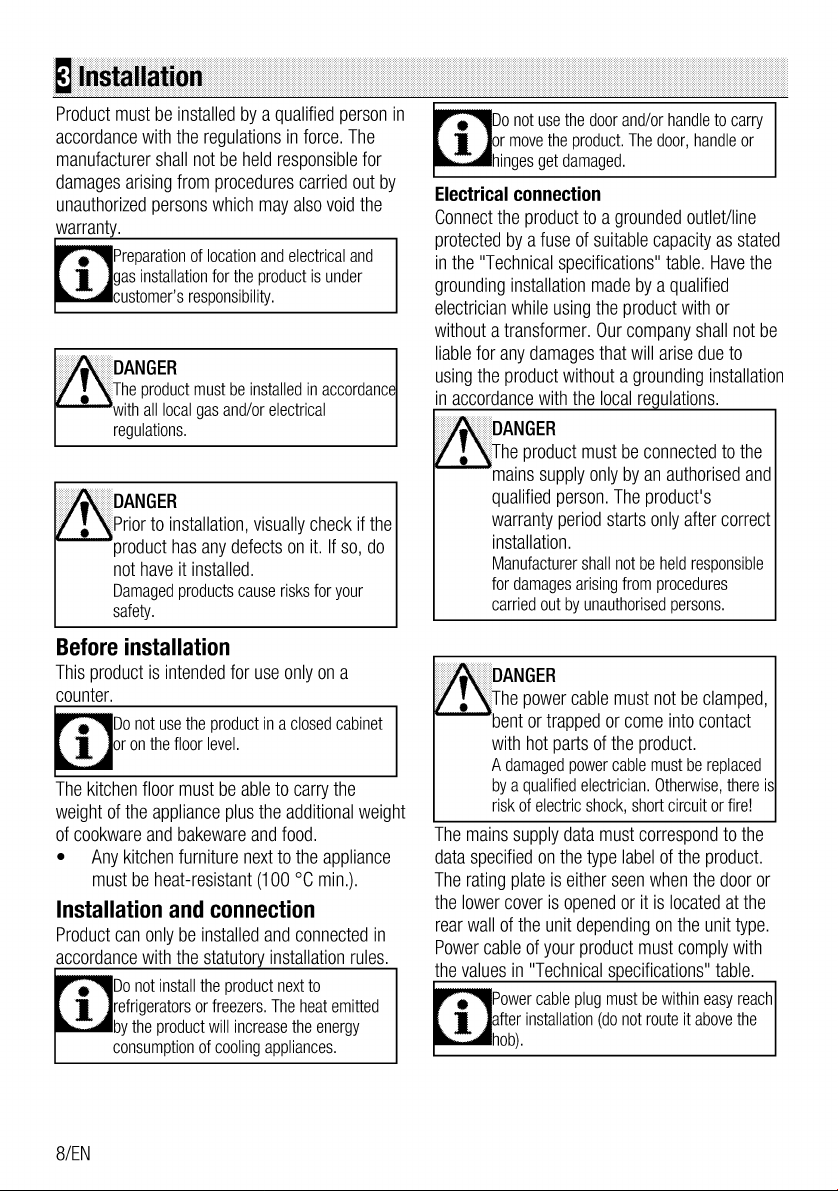 3 Installation

Product must be installed by a qualified person in accordance with the regulations in force. The manufacturer shall not be held responsible for damages arising from procedures carried out by unauthorized persons which may also void the warranty.

Preparation of location and electrical and gas installation for the product is under customer's responsibility.

DANGER
The product must be installed in accordance with all local gas and/or electrical regulations.

DANGER
Prior to installation, visually check if the product has any defects on it. If so, do not have it installed.
Damaged products cause risks for your safety.

Before installation

This product is intended for use only on a counter.

Do not use the product in a closed cabinet or on the floor level.

The kitchen floor must be able to carry the weight of the appliance plus the additional weight of cookware and bakeware and food.

• Any kitchen furniture next to the appliance must be heat-resistant (100 °C min.).

Installation and connection

Product can only be installed and connected in accordance with the statutory installation rules.

Do not install the product next to refrigerators or freezers. The heat emitted by the product will increase the energy consumption of cooling appliances.

Do not use the door and/or handle to carry or move the product. The door, handle or hinges get damaged.

Electrical connection

Connect the product to a grounded outlet/line protected by a fuse of suitable capacity as stated in the "Technical specifications" table. Have the grounding installation made by a qualified electrician while using the product with or without a transformer. Our company shall not be liable for any damages that will arise due to using the product without a grounding installation in accordance with the local regulations.

DANGER
The product must be connected to the mains supply only by an authorised and qualified person. The product's warranty period starts only after correct installation.
Manufacturer shall not be held responsible for damages arising from procedures carried out by unauthorised persons.

DANGER
The power cable must not be clamped, bent or trapped or come into contact with hot parts of the product.
A damaged power cable must be replaced by a qualified electrician. Otherwise, there is risk of electric shock, short circuit or fire!

The mains supply data must correspond to the data specified on the type label of the product. The rating plate is either seen when the door or the lower cover is opened or it is located at the rear wall of the unit depending on the unit type. Power cable of your product must comply with the values in "Technical specifications" table.

Power cable plug must be within easy reach after installation (do not route it above the hob).

8/EN